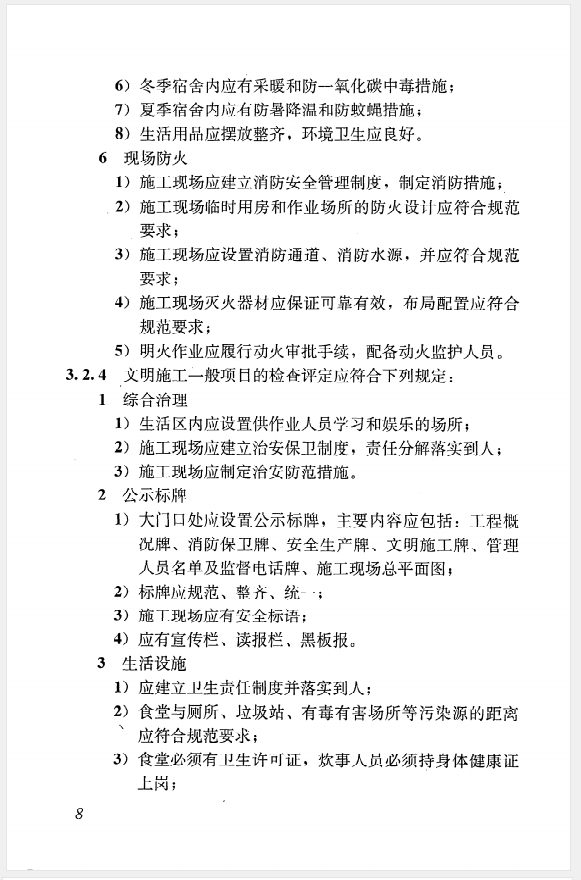 6）冬季宿舍内应有采暖和防一氧化碳中毒措施；
7）夏季宿舍内应有防暑降温和防蚊蝇措施；
8）生活用品应摆放整齐，环境卫生应良好。
6 现场防火
1）施工现场应建立消防安全管理制度，制定消防措施；
2）施工现场临时用房和作业场所的防火设计应符合规范要求；
3）施工现场应设置消防通道、消防水源，并应符合规范要求；
4）施工现场灭火器材应保证可靠有效，布局配置应符合规范要求；
5）明火作业应履行动火审批手续，配备动火监护人员。
3.2.4 文明施工一般项目的检查评定应符合下列规定：
1 综合治理
1）生活区内应设置供作业人员学习和娱乐的场所；
2）施工现场应建立治安保卫制度，责任分解落实到人；
3）施工现场应制定治安防范措施。
2 公示标牌
1）大门口处应设置公示标牌，主要内容应包括：工程概况牌、消防保卫牌、安全生产牌、文明施工牌、管理人员名单及监督电话牌、施工现场总平面图；
2）标牌应规范、整齐、统一；
3）施工现场应有安全标语；
4）应有宣传栏、读报栏、黑板报。
3 生活设施
1）应建立卫生责任制度并落实到人；
2）食堂与厕所、垃圾站、有毒有害场所等污染源的距离应符合规范要求；
3）食堂必须有卫生许可证，炊事人员必须持身体健康证上岗；

8